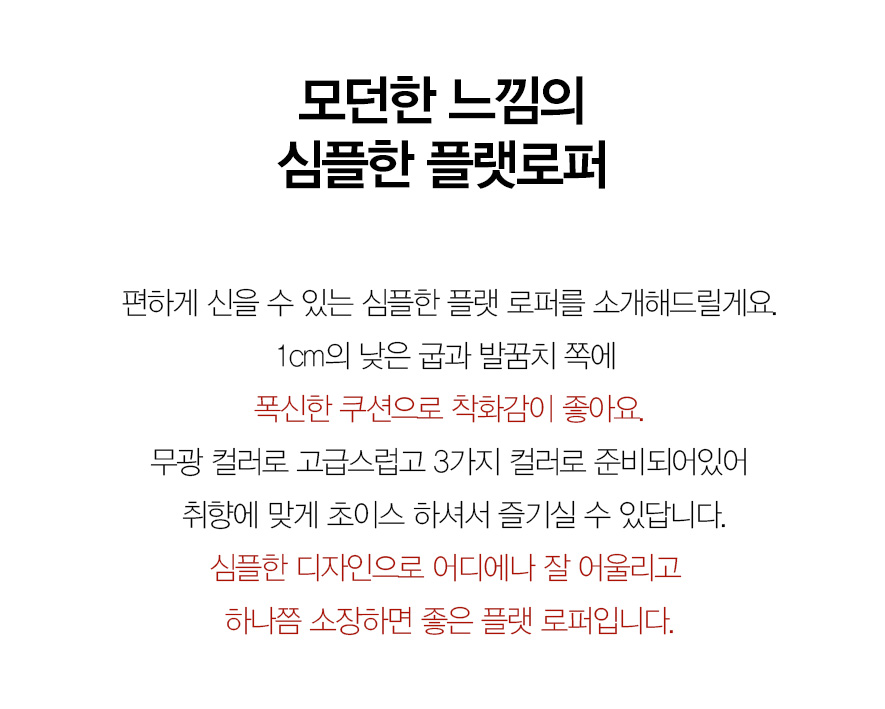 모던한 느낌의
심플한 플랫로퍼

편하게 신을 수 있는 심플한 플랫 로퍼를 소개해드릴게요.
1cm의 낮은 굽과 발꿈치 쪽에
폭신한 쿠션으로 착화감이 좋아요.
무광 컬러로 고급스럽고 3가지 컬러로 준비되어있어
취향에 맞게 초이스 하셔서 즐기실 수 있답니다.
심플한 디자인으로 어디에나 잘 어울리고
하나쯤 소장하면 좋은 플랫 로퍼입니다.